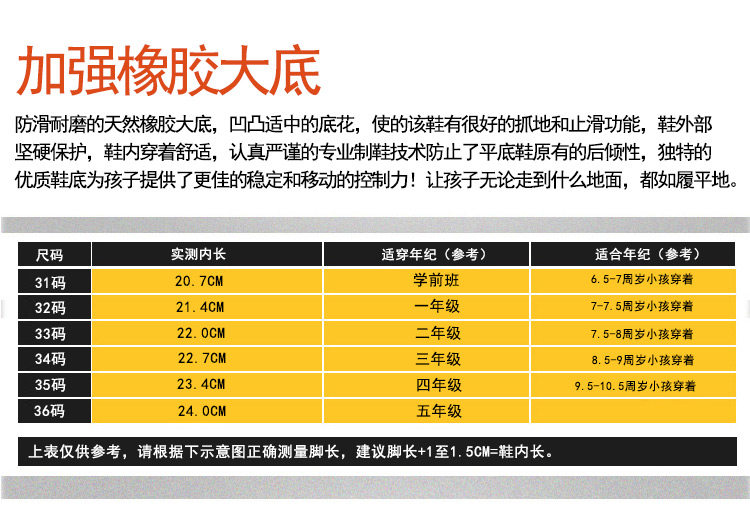 加强橡胶大底

防滑耐磨的天然橡胶大底，凹凸适中的底花，使的该鞋有很好的抓地和止滑功能，鞋外部坚硬保护，鞋内穿着舒适，认真严谨的专业制鞋技术防止了平底鞋原有的后倾性，独特的优质鞋底为孩子提供了更佳的稳定和移动的控制力！让孩子无论走到什么地面，都如履平地。

| 尺码 | 实测内长 | 适穿年纪（参考） | 适合年纪（参考） |
|---|---|---|---|
| 31码 | 20.7CM | 学前班 | 6.5-7周岁小孩穿着 |
| 32码 | 21.4CM | 一年级 | 7-7.5周岁小孩穿着 |
| 33码 | 22.0CM | 二年级 | 7.5-8周岁小孩穿着 |
| 34码 | 22.7CM | 三年级 | 8.5-9周岁小孩穿着 |
| 35码 | 23.4CM | 四年级 | 9.5-10.5周岁小孩穿着 |
| 36码 | 24.0CM | 五年级 | |

上表仅供参考，请根据下示意图正确测量脚长，建议脚长+1至1.5CM=鞋内长。